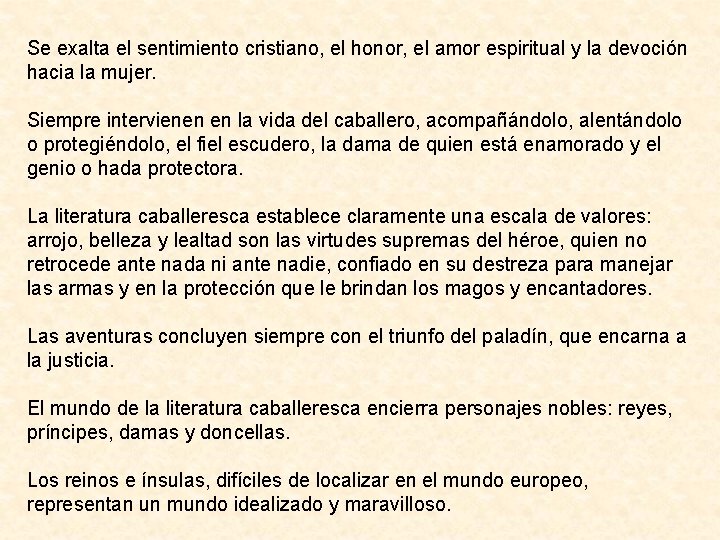 Se exalta el sentimiento cristiano, el honor, el amor espiritual y la devoción hacia la mujer.

Siempre intervienen en la vida del caballero, acompañándolo, alentándolo o protegiéndolo, el fiel escudero, la dama de quien está enamorado y el genio o hada protectora.

La literatura caballeresca establece claramente una escala de valores: arrojo, belleza y lealtad son las virtudes supremas del héroe, quien no retrocede ante nada ni ante nadie, confiado en su destreza para manejar las armas y en la protección que le brindan los magos y encantadores.

Las aventuras concluyen siempre con el triunfo del paladín, que encarna a la justicia.

El mundo de la literatura caballeresca encierra personajes nobles: reyes, príncipes, damas y doncellas.

Los reinos e ínsulas, difíciles de localizar en el mundo europeo, representan un mundo idealizado y maravilloso.